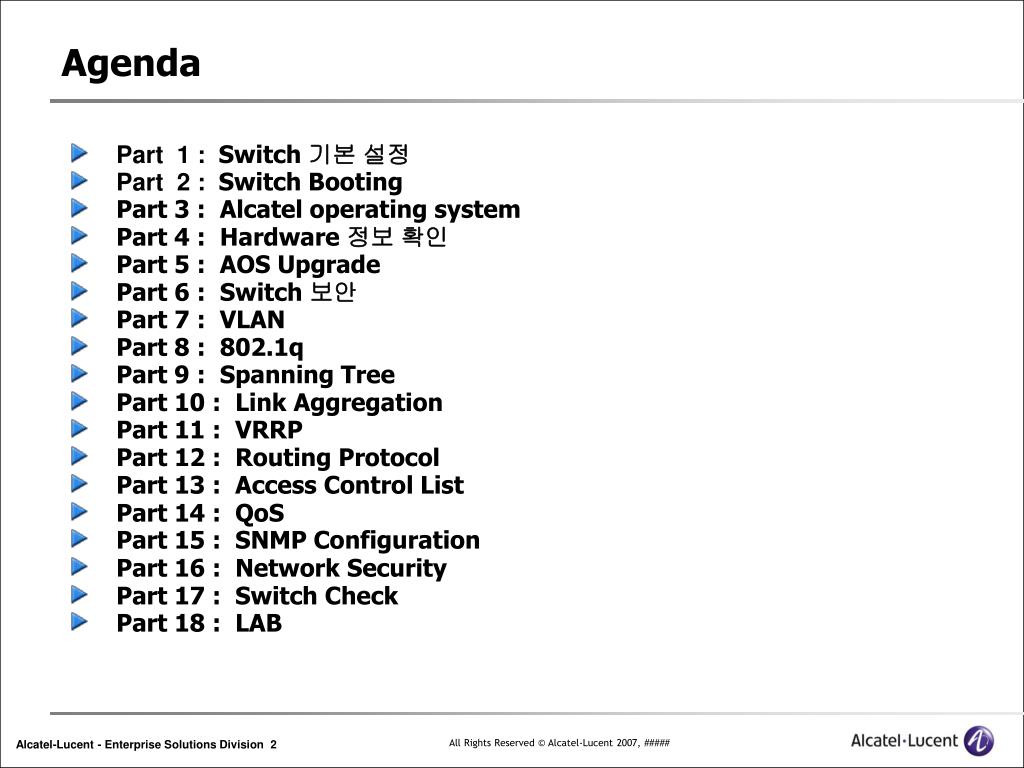 Agenda

Part 1 : Switch 기본 설정
Part 2 : Switch Booting
Part 3 : Alcatel operating system
Part 4 : Hardware 정보 확인
Part 5 : AOS Upgrade
Part 6 : Switch 보안
Part 7 : VLAN
Part 8 : 802.1q
Part 9 : Spanning Tree
Part 10 : Link Aggregation
Part 11 : VRRP
Part 12 : Routing Protocol
Part 13 : Access Control List
Part 14 : QoS
Part 15 : SNMP Configuration
Part 16 : Network Security
Part 17 : Switch Check
Part 18 : LAB

Alcatel-Lucent - Enterprise Solutions Division 2

All Rights Reserved © Alcatel-Lucent 2007, #####

Alcatel·Lucent